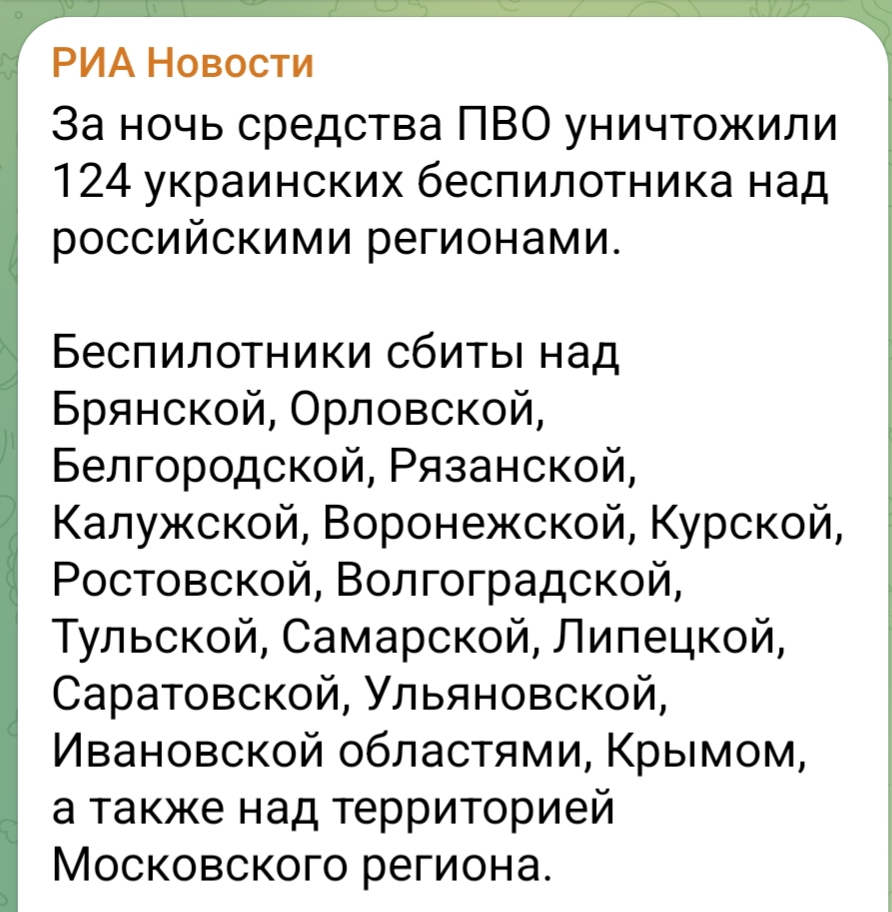 РИА Новости

За ночь средства ПВО уничтожили 124 украинских беспилотника над российскими регионами.

Беспилотники сбиты над Брянской, Орловской, Белгородской, Рязанской, Калужской, Воронежской, Курской, Ростовской, Волгоградской, Тульской, Самарской, Липецкой, Саратовской, Ульяновской, Ивановской областями, Крымом, а также над территорией Московского региона.